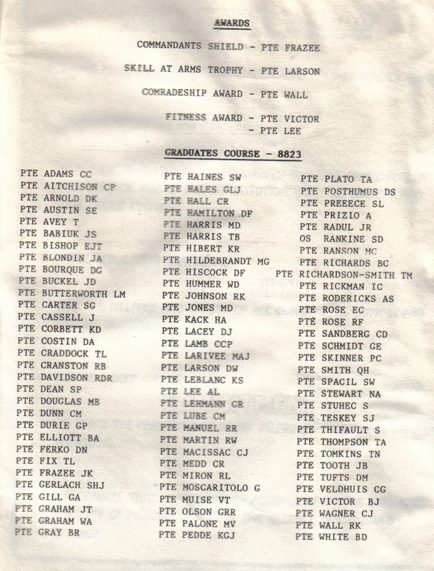 AWARDS

COMMANDANTS SHIELD - PTE FRAZEE

SKILL AT ARMS TROPHY - PTE LARSON

COMRADESHIP AWARD - PTE WALL

FITNESS AWARD - PTE VICTOR
- PTE LEE

GRADUATES COURSE - 8823

PTE ADAMS CC
PTE AITCHISON CP
PTE ARNOLD DK
PTE AUSTIN SE
PTE AVEY T
PTE BABIUK JS
PTE BISHOP EJT
PTE BLONDIN JA
PTE BOURQUE DG
PTE BUCKEL JD
PTE BUTTERWORTH LM
PTE CARTER SG
PTE CASSELL J
PTE CORBETT KD
PTE COSTIN DA
PTE CRADDOCK TL
PTE CRANSTON RB
PTE DAVIDSON RDR
PTE DEAN SP
PTE DOUGLAS MB
PTE DUNN CM
PTE DURIE GP
PTE ELLIOTT BA
PTE FERKO DN
PTE FIX TL
PTE FRAZEE JK
PTE GERLACH SHJ
PTE GILL GA
PTE GRAHAM JT
PTE GRAHAM WA
PTE GRAY BR

PTE HAINES SW
PTE HALES GLJ
PTE HALL CR
PTE HAMILTON DF
PTE HARRIS MD
PTE HARRIS TB
PTE HIBERT KR
PTE HILDEBRANDT MG
PTE HISCOCK DF
PTE HUMMER WD
PTE JOHNSON RK
PTE JONES MD
PTE KACK HA
PTE LACEY DJ
PTE LAMB CCP
PTE LARIVEE MAJ
PTE LARSON DW
PTE LEBLANC KS
PTE LEE AL
PTE LEHMANN CR
PTE LUBE CM
PTE MANUEL RR
PTE MARTIN RW
PTE MACISSAC CJ
PTE MEDD CR
PTE MIRON RL
PTE MOSCARITOLO G
PTE MUISE VT
PTE OLSON GRR
PTE PALONE MV
PTE PEDDE KGJ

PTE PLATO TA
PTE POSTHUMUS DS
PTE PREEECE SL
PTE PRIZIO A
PTE RADUL JR
OS RANKINE SD
PTE RANSON MC
PTE RICHARDS BC
PTE RICHARDSON-SMITH TM
PTE RICKMAN IC
PTE RODERICKS AS
PTE ROSE EC
PTE ROSE RF
PTE SANDBERG CD
PTE SCHMIDT GE
PTE SKINNER PC
PTE SMITH QH
PTE SPACIL SW
PTE STEWART NA
PTE STUHEC S
PTE TESKEY SJ
PTE THIFAULT S
PTE THOMPSON TA
PTE TOMKINS TN
PTE TOOTH JB
PTE TUFTS DM
PTE VELDHUIS CG
PTE VICTOR BJ
PTE WAGNER CJ
PTE WALL RK
PTE WHITE BD